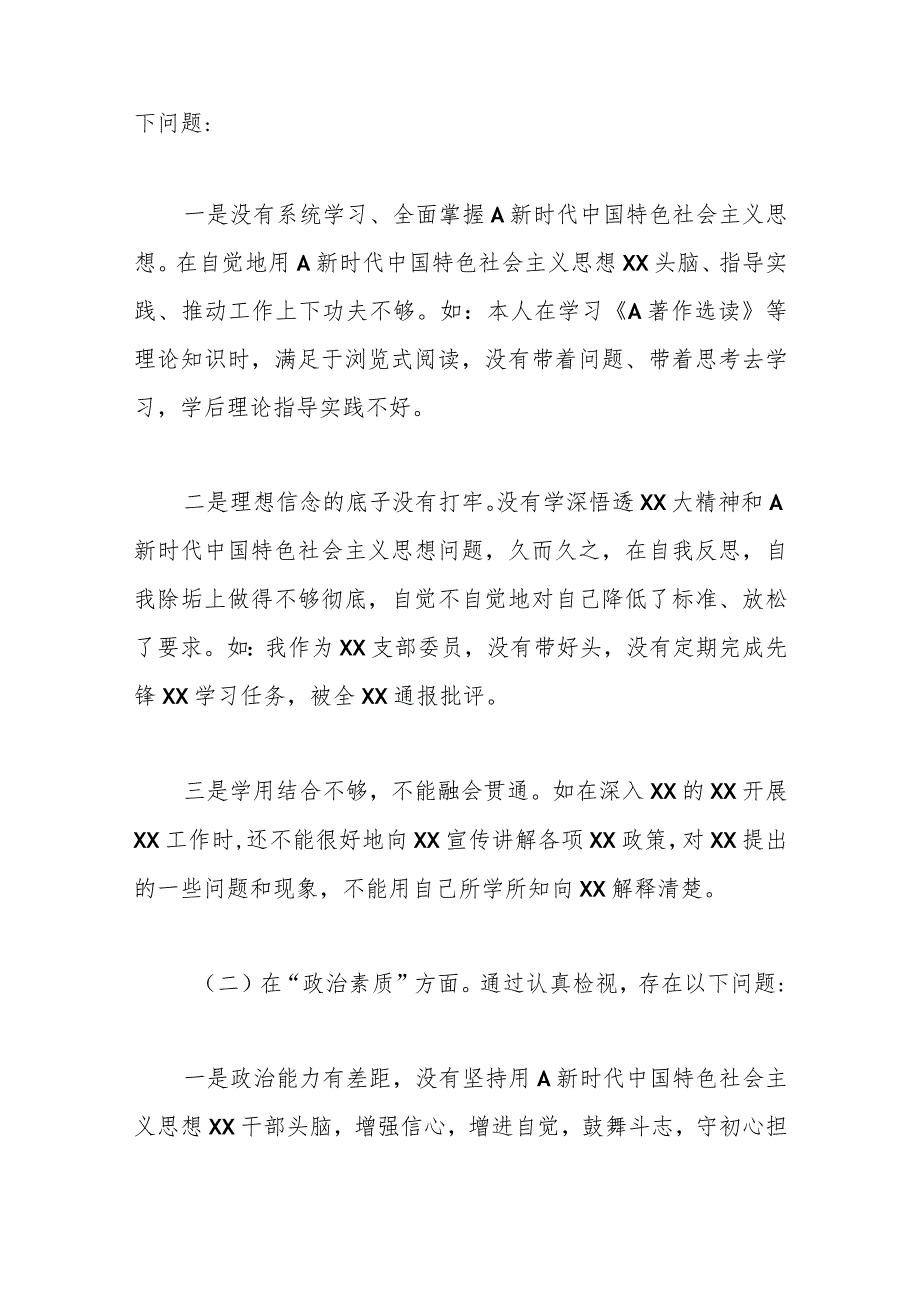 下问题：

一是没有系统学习、全面掌握A新时代中国特色社会主义思想。在自觉地用A新时代中国特色社会主义思想XX头脑、指导实践、推动工作上下功夫不够。如：本人在学习《A著作选读》等理论知识时，满足于浏览式阅读，没有带着问题、带着思考去学习，学后理论指导实践不好。

二是理想信念的底子没有打牢。没有学深悟透XX大精神和A新时代中国特色社会主义思想问题，久而久之，在自我反思，自我除垢上做得不够彻底，自觉不自觉地对自己降低了标准、放松了要求。如：我作为XX支部委员，没有带好头，没有定期完成先锋XX学习任务，被全XX通报批评。

三是学用结合不够，不能融会贯通。如在深入XX的XX开展XX工作时，还不能很好地向XX宣传讲解各项XX政策，对XX提出的一些问题和现象，不能用自己所学所知向XX解释清楚。

（二）在“政治素质”方面。通过认真检视，存在以下问题：

一是政治能力有差距，没有坚持用A新时代中国特色社会主义思想XX干部头脑，增强信心，增进自觉，鼓舞斗志，守初心担